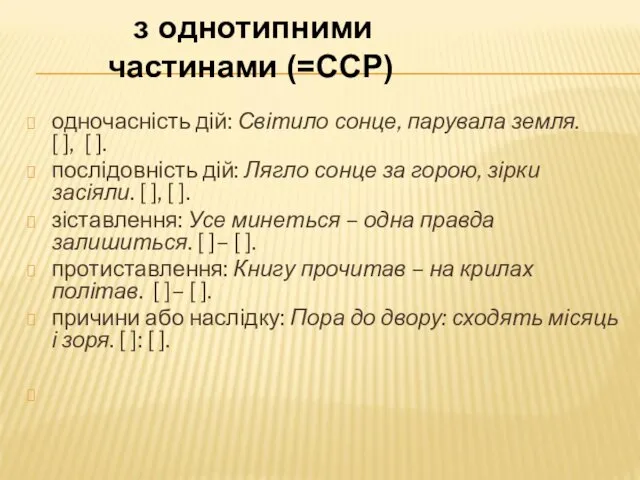 з однотипними частинами (=ССР)

одночасність дій: Світило сонце, парувала земля. [ ], [ ].

послідовність дій: Лягло сонце за горою, зірки засіяли. [ ], [ ].

зіставлення: Усе минеться – одна правда залишиться. [ ]– [ ].

протиставлення: Книгу прочитав – на крилах політав. [ ]– [ ].

причини або наслідку: Пора до двору: сходять місяць і зоря. [ ]: [ ].